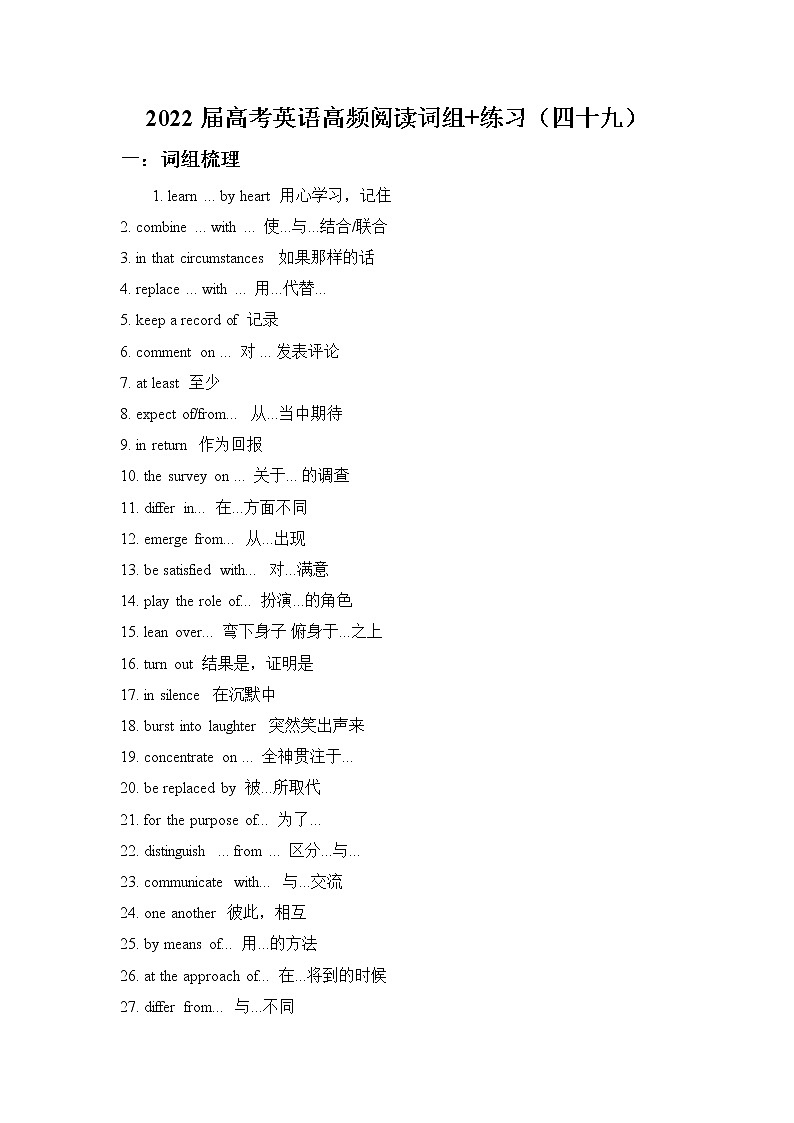 2022 届高考英语高频阅读词组+练习（四十九）

一：词组梳理

1. learn ... by heart 用心学习，记住

2. combine ... with ... 使...与...结合/联合

3. in that circumstances 如果那样的话

4. replace ... with ... 用...代替...

5. keep a record of 记录

6. comment on ... 对 ... 发表评论

7. at least 至少

8. expect of/from... 从...当中期待

9. in return 作为回报

10. the survey on ... 关于... 的调查

11. differ in... 在...方面不同

12. emerge from... 从...出现

13. be satisfied with... 对...满意

14. play the role of... 扮演...的角色

15. lean over... 弯下身子 俯身于...之上

16. turn out 结果是，证明是

17. in silence 在沉默中

18. burst into laughter 突然笑出声来

19. concentrate on ... 全神贯注于...

20. be replaced by 被...所取代

21. for the purpose of... 为了...

22. distinguish ... from ... 区分...与...

23. communicate with... 与...交流

24. one another 彼此，相互

25. by means of... 用...的方法

26. at the approach of... 在...将到的时候

27. differ from... 与...不同